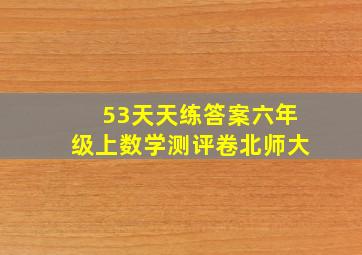 53天天练答案六年级上数学测评卷北师大